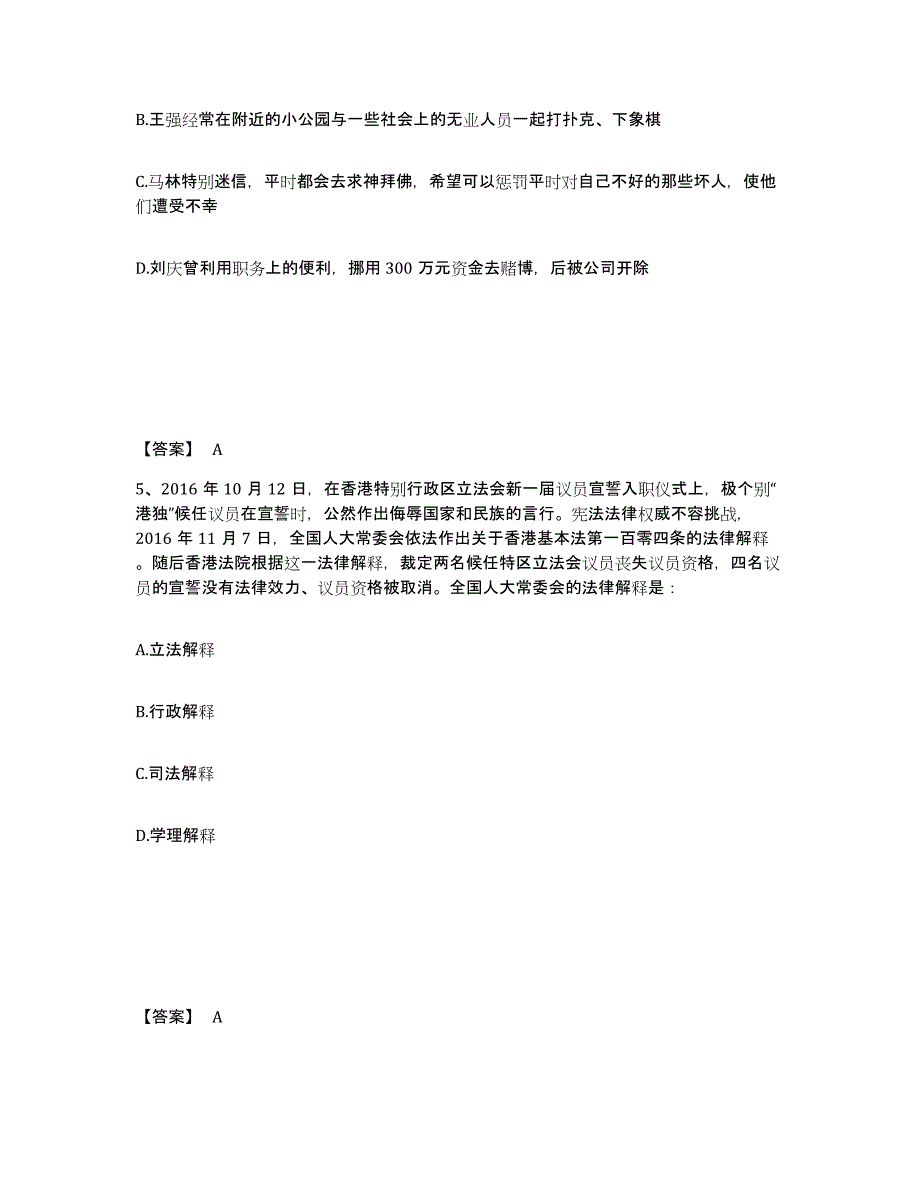 B.王强经常在附近的小公园与一些社会上的无业人员一起打扑克、下象棋

C.马林特别迷信，平时都会去求神拜佛，希望可以惩罚平时对自己不好的那些坏人，使他们遭受不幸

D.刘庆曾利用职务上的便利，挪用 300 万元资金去赌博，后被公司开除

【答案】 A

5、2016 年 10 月 12 日，在香港特别行政区立法会新一届议员宣誓入职仪式上，极个别“港独”候任议员在宣誓时，公然作出侮辱国家和民族的言行。宪法法律权威不容挑战，2016 年 11 月 7 日，全国人大常委会依法作出关于香港基本法第一百零四条的法律解释。随后香港法院根据这一法律解释，裁定两名候任特区立法会议员丧失议员资格，四名议员的宣誓没有法律效力、议员资格被取消。全国人大常委会的法律解释是：

A.立法解释

B.行政解释

C.司法解释

D.学理解释

【答案】 A